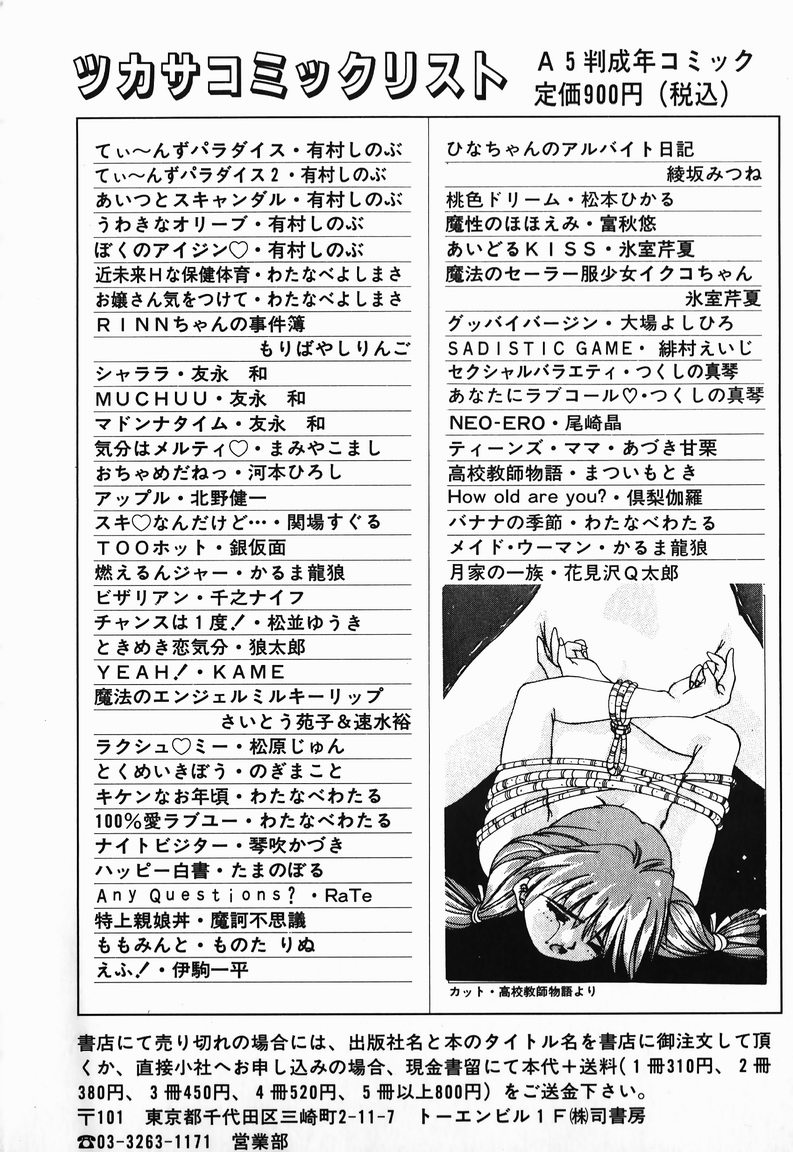 ツカサコミックリスト

A５判成年コミック
定価900円（税込）

てぃ〜んずパラダイス・有村しのぶ
てぃ〜んずパラダイス2・有村しのぶ
あいつとスキャンダル・有村しのぶ
うわきなオリーブ・有村しのぶ
ぼくのアイジン♡・有村しのぶ
近未来Hな保健体育・わたなべよしまさ
お嬢さん気をつけて・わたなべよしまさ
RINNちゃんの事件簿
もりばやしりんご
シャララ・友永　和
MUCHUU・友永　和
マドンナタイム・友永　和
気分はメルティ♡・まみやこまし
おちゃめだねっ・河本ひろし
アップル・北野健一
スキ♡なんだけど…・関場すぐる
TOOホット・銀仮面
燃えるんジャー・かるま龍狼
ビザリアン・千之ナイフ
チャンスは1度！・松並ゆうき
ときめき恋気分・狼太郎
YEAH！・KAME
魔法のエンジェルミルキーリップ
さいとう苑子＆速水裕
ラクシュ♡ミー・松原じゅん
とくめいきぼう・のぎまこと
キケンなお年頃・わたなべわたる
100%愛ラブユー・わたなべわたる
ナイトビジター・琴吹かづき
ハッピー白書・たまのぼる
Any Questions？・RaTe
特上親娘丼・魔訶不思議
ももみんと・ものた りぬ
えふ！・伊駒一平

ひなちゃんのアルバイト日記
綾坂みつね
桃色ドリーム・松本ひかる
魔性のほほえみ・富秋悠
あいどるKISS・氷室芹夏
魔法のセーラー服少女イクコちゃん
氷室芹夏
グッバイバージン・大場よしひろ
SADISTIC GAME・緋村えいじ
セクシャルバラエティ・つくしの真琴
あなたにラブコール♡・つくしの真琴
NEO-ERO・尾崎晶
ティーンズ・ママ・あづき甘栗
高校教師物語・まついもとき
How old are you?・倶梨伽羅
バナナの季節・わたなべわたる
メイド・ウーマン・かるま龍狼
月家の一族・花見沢Q太郎

カット・高校教師物語より

書店にて売り切れの場合には、出版社名と本のタイトル名を書店に御注文して頂くか、直接小社へお申し込みの場合、現金書留にて本代＋送料（1冊310円、2冊380円、3冊450円、4冊520円、5冊以上800円）をご送金下さい。
〒101　東京都千代田区三崎町2-11-7　トーエンビル1F㈱司書房
☎03-3263-1171　営業部